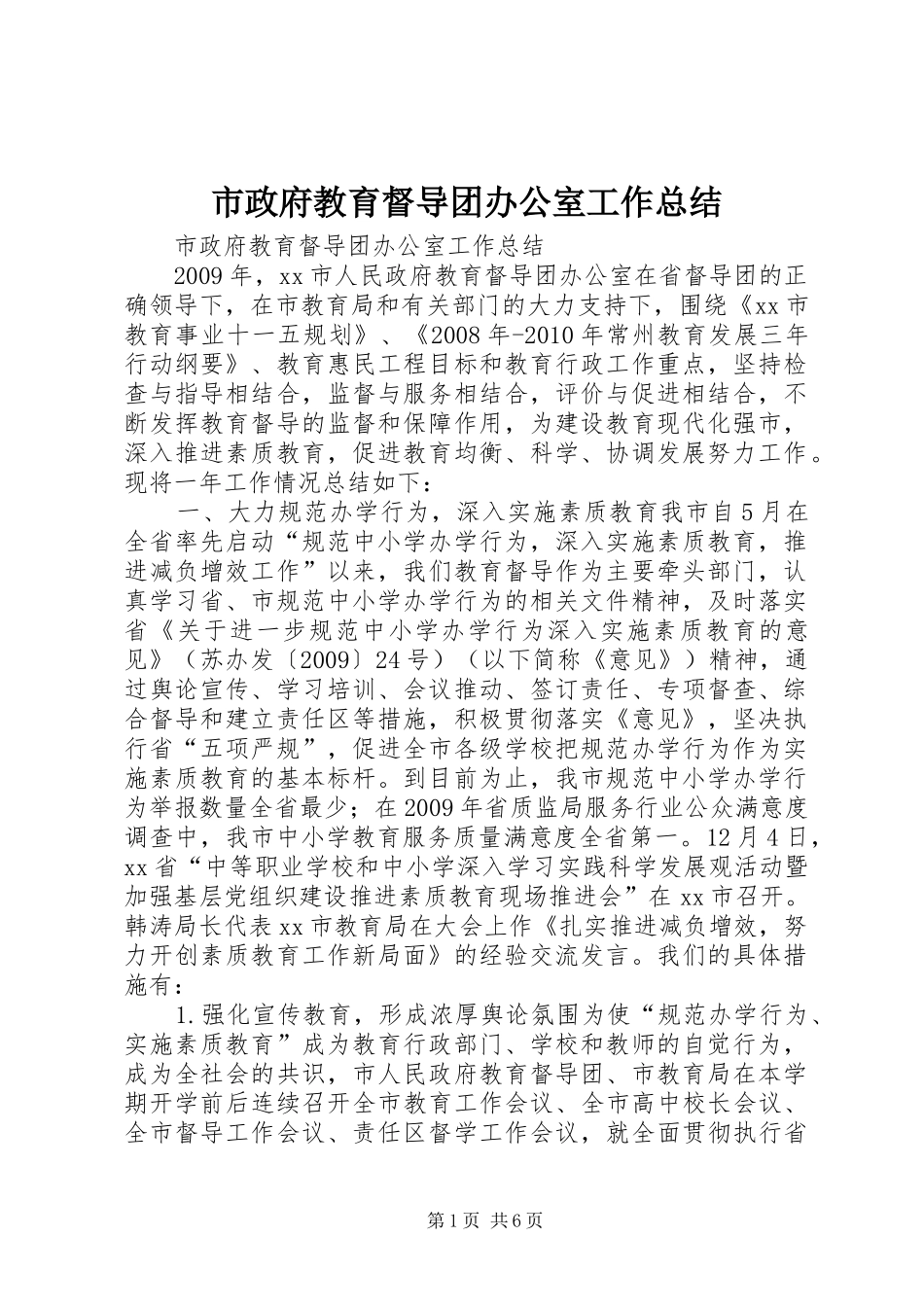 市政府教育督导团办公室工作总结

市政府教育督导团办公室工作总结

2009年，xx市人民政府教育督导团办公室在省督导团的正确领导下，在市教育局和有关部门的大力支持下，围绕《xx市教育事业十一五规划》、《2008年-2010年常州教育发展三年行动纲要》、教育惠民工程目标和教育行政工作重点，坚持检查与指导相结合，监督与服务相结合，评价与促进相结合，不断发挥教育督导的监督和保障作用，为建设教育现代化强市，深入推进素质教育，促进教育均衡、科学、协调发展努力工作。现将一年工作情况总结如下：

一、大力规范办学行为，深入实施素质教育我市自5月在全省率先启动“规范中小学办学行为，深入实施素质教育，推进减负增效工作”以来，我们教育督导作为主要牵头部门，认真学习省、市规范中小学办学行为的相关文件精神，及时落实省《关于进一步规范中小学办学行为深入实施素质教育的意见》（苏办发〔2009〕24号）（以下简称《意见》）精神，通过舆论宣传、学习培训、会议推动、签订责任、专项督查、综合督导和建立责任区等措施，积极贯彻落实《意见》，坚决执行省“五项严规”，促进全市各级学校把规范办学行为作为实施素质教育的基本标杆。到目前为止，我市规范中小学办学行为举报数量全省最少；在2009年省质监局服务行业公众满意度调查中，我市中小学教育服务质量满意度全省第一。12月4日，xx省“中等职业学校和中小学深入学习实践科学发展观活动暨加强基层党组织建设推进素质教育现场推进会”在xx市召开。韩涛局长代表xx市教育局在大会上作《扎实推进减负增效，努力开创素质教育工作新局面》的经验交流发言。我们的具体措施有：

1.强化宣传教育，形成浓厚舆论氛围为使“规范办学行为、实施素质教育”成为教育行政部门、学校和教师的自觉行为，成为全社会的共识，市人民政府教育督导团、市教育局在本学期开学前后连续召开全市教育工作会议、全市高中校长会议、全市督导工作会议、责任区督学工作会议，就全面贯彻执行省

第1页 共6页